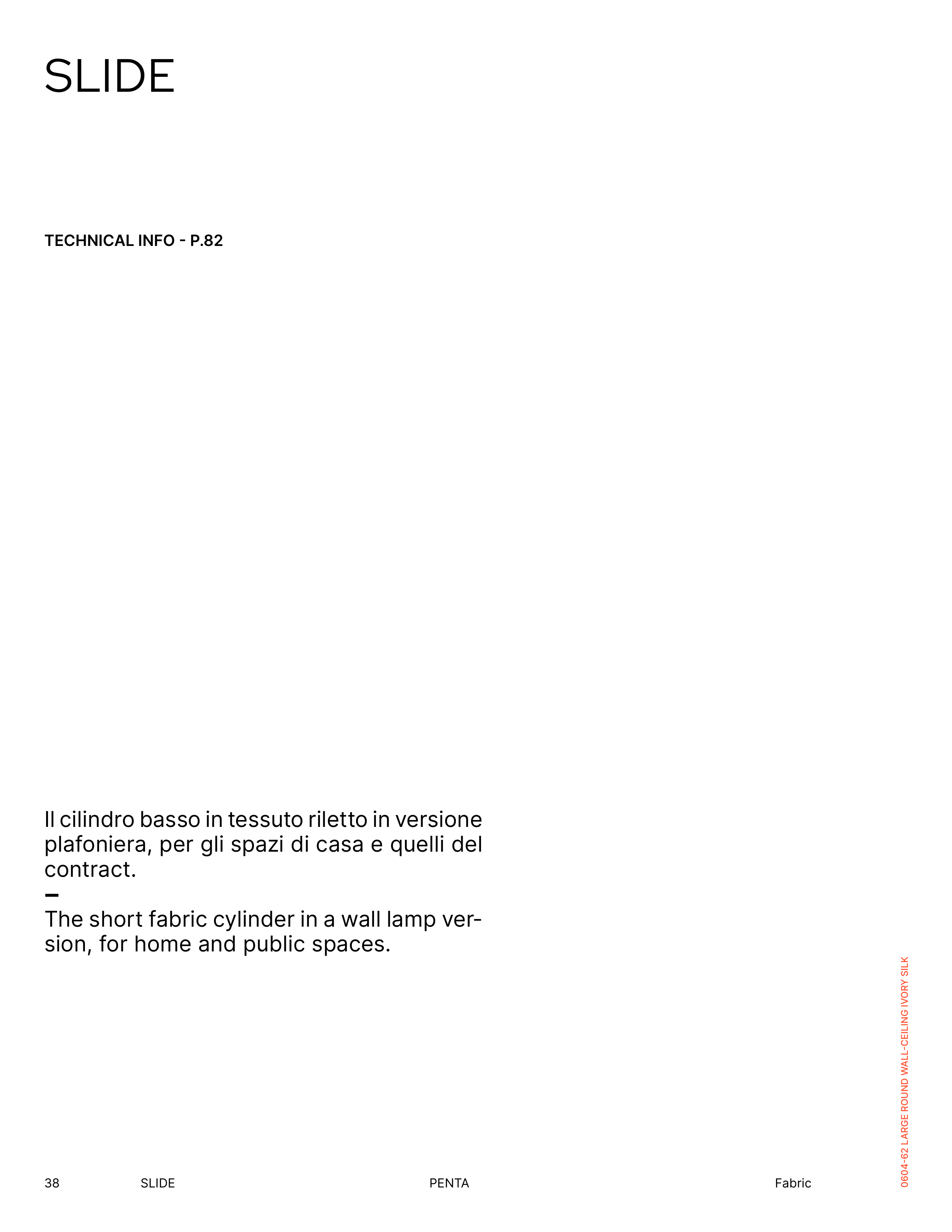 SLIDE

TECHNICAL INFO - P.82

Il cilindro basso in tessuto riletto in versione plafoniera, per gli spazi di casa e quelli del contract.

-

The short fabric cylinder in a wall lamp version, for home and public spaces.

0604-62 LARGE ROUND WALL-CEILING IVORY SILK

38 SLIDE PENTA Fabric